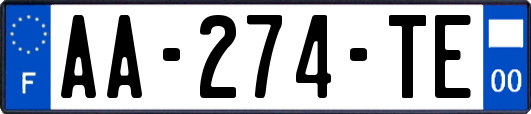 F

AA-274-TE

00